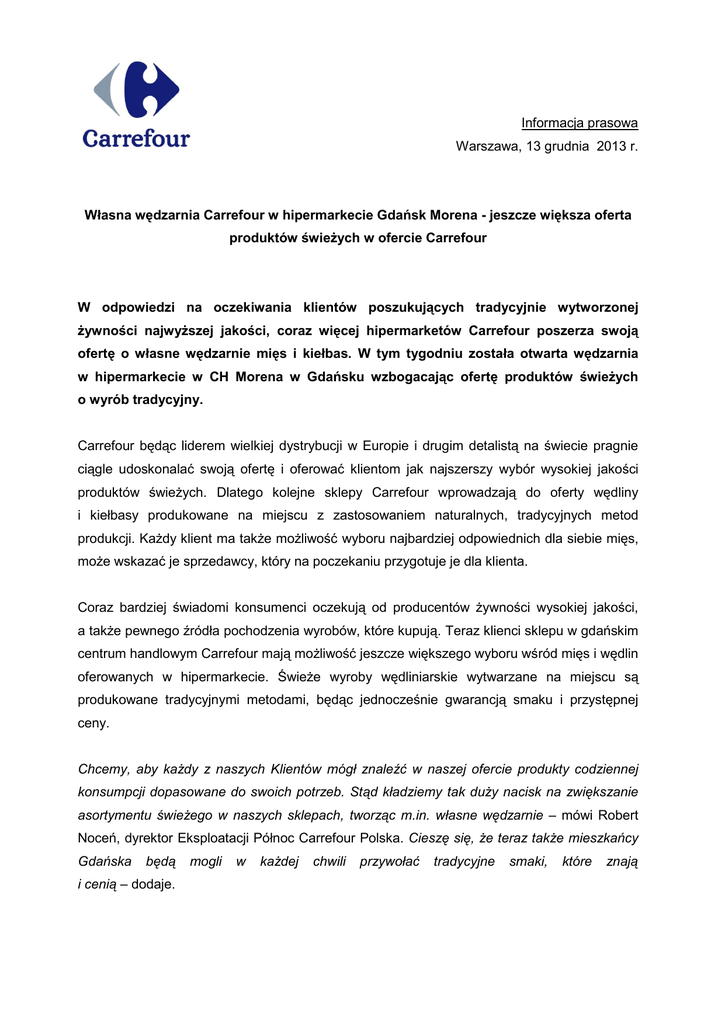 Carrefour

Informacja prasowa

Warszawa, 13 grudnia 2013 r.

Własna wędzarnia Carrefour w hipermarkecie Gdańsk Morena - jeszcze większa oferta produktów świeżych w ofercie Carrefour

W odpowiedzi na oczekiwania klientów poszukujących tradycyjnie wytworzonej żywności najwyższej jakości, coraz więcej hipermarketów Carrefour poszerza swoją ofertę o własne wędzarnie mięs i kiełbas. W tym tygodniu została otwarta wędzarnia w hipermarkecie w CH Morena w Gdańsku wzbogacając ofertę produktów świeżych o wyrób tradycyjny.

Carrefour będąc liderem wielkiej dystrybucji w Europie i drugim detalistą na świecie pragnie ciągle udoskonalać swoją ofertę i oferować klientom jak najszerszy wybór wysokiej jakości produktów świeżych. Dlatego kolejne sklepy Carrefour wprowadzają do oferty wędliny i kiełbasy produkowane na miejscu z zastosowaniem naturalnych, tradycyjnych metod produkcji. Każdy klient ma także możliwość wyboru najbardziej odpowiednich dla siebie mięs, może wskazać je sprzedawcy, który na poczekaniu przygotuje je dla klienta.

Coraz bardziej świadomi konsumenci oczekują od producentów żywności wysokiej jakości, a także pewnego źródła pochodzenia wyrobów, które kupują. Teraz klienci sklepu w gdańskim centrum handlowym Carrefour mają możliwość jeszcze większego wyboru wśród mięs i wędlin oferowanych w hipermarkecie. Świeże wyroby wędliniarskie wytwarzane na miejscu są produkowane tradycyjnymi metodami, będąc jednocześnie gwarancją smaku i przystępnej ceny.

Chcemy, aby każdy z naszych Klientów mógł znaleźć w naszej ofercie produkty codziennej konsumpcji dopasowane do swoich potrzeb. Stąd kładziemy tak duży nacisk na zwiększanie asortymentu świeżego w naszych sklepach, tworząc m.in. własne wędzarnie – mówi Robert Noceń, dyrektor Eksploatacji Północ Carrefour Polska. Cieszę się, że teraz także mieszkańcy Gdańska będą mogli w każdej chwili przywołać tradycyjne smaki, które znają i cenią – dodaje.